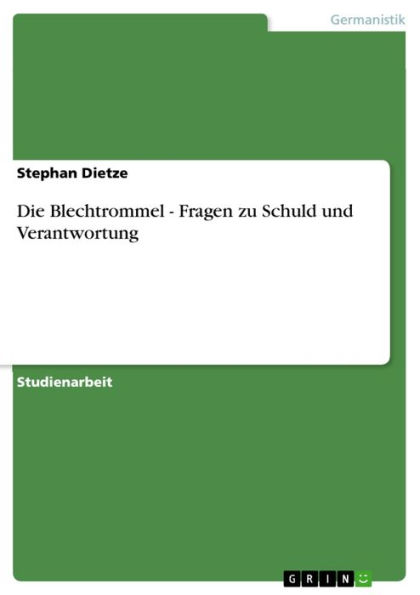 Germanistik

Stephan Dietze

Die Blechtrommel - Fragen zu Schuld und Verantwortung

Studienarbeit

GRIN